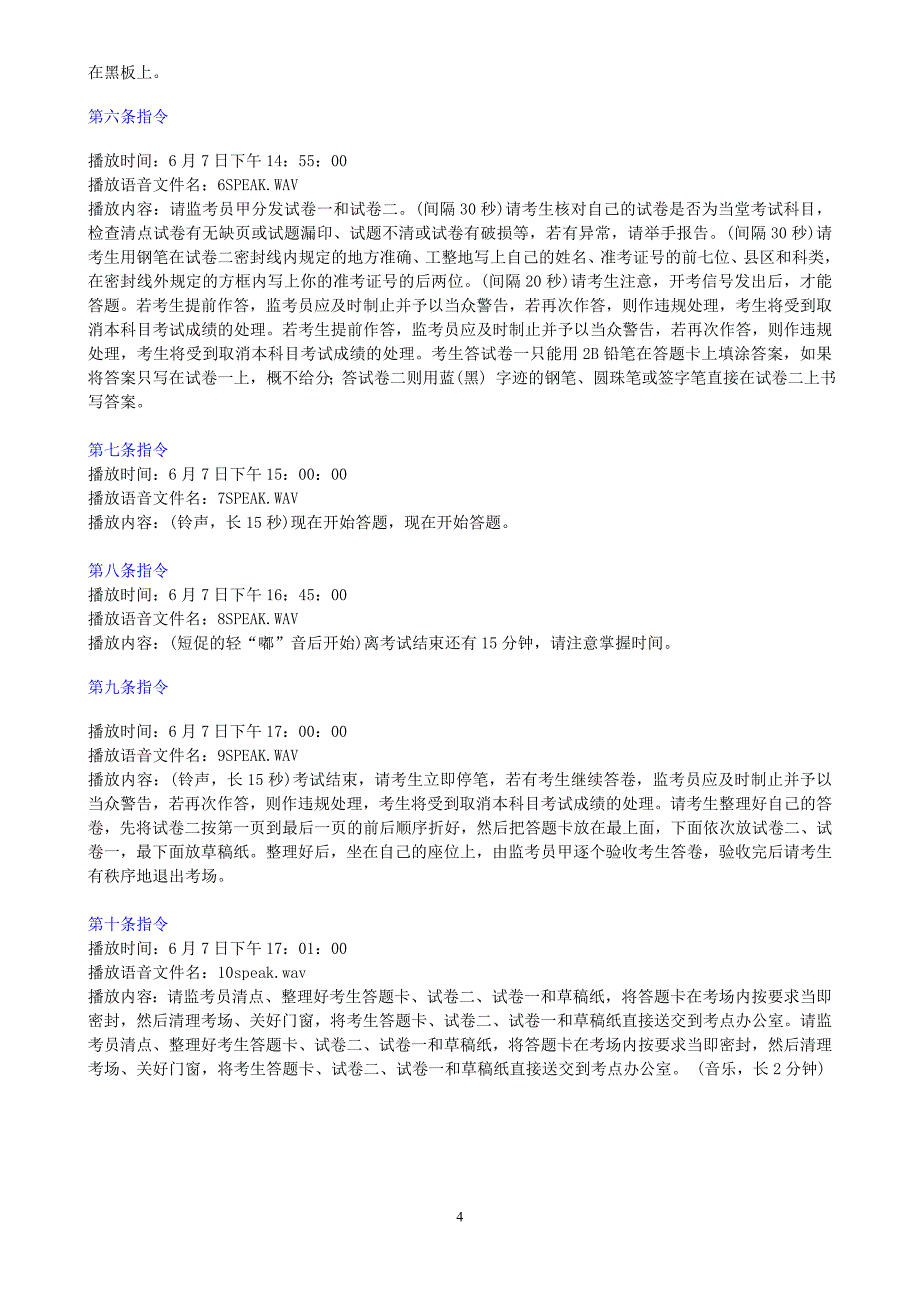 在黑板上。

第六条指令

播放时间：6 月 7 日下午 14：55：00
播放语音文件名：6SPEAK.WAV
播放内容：请监考员甲分发试卷一和试卷二。(间隔 30 秒)请考生核对自己的试卷是否为当堂考试科目，检查清点试卷有无缺页或试题漏印、试题不清或试卷有破损等，若有异常，请举手报告。(间隔 30 秒)请考生用钢笔在试卷二密封线内规定的地方准确、工整地写上自己的姓名、准考证号的前七位、县区和科类，在密封线外规定的方框内写上你的准考证号的后两位。(间隔 20 秒)请考生注意，开考信号发出后，才能答题。若考生提前作答，监考员应及时制止并予以当众警告，若再次作答，则作违规处理，考生将受到取消本科目考试成绩的处理。若考生提前作答，监考员应及时制止并予以当众警告，若再次作答，则作违规处理，考生将受到取消本科目考试成绩的处理。考生答试卷一只能用 2B 铅笔在答题卡上填涂答案，如果将答案只写在试卷一上，概不给分；答试卷二则用蓝(黑) 字迹的钢笔、圆珠笔或签字笔直接在试卷二上书写答案。

第七条指令
播放时间：6 月 7 日下午 15：00：00
播放语音文件名：7SPEAK.WAV
播放内容：(铃声，长 15 秒)现在开始答题，现在开始答题。

第八条指令
播放时间：6 月 7 日下午 16：45：00
播放语音文件名：8SPEAK.WAV
播放内容：(短促的轻“嘟”音后开始)离考试结束还有 15 分钟，请注意掌握时间。

第九条指令

播放时间：6 月 7 日下午 17：00：00
播放语音文件名：9SPEAK.WAV
播放内容：(铃声，长 15 秒)考试结束，请考生立即停笔，若有考生继续答卷，监考员应及时制止并予以当众警告，若再次作答，则作违规处理，考生将受到取消本科目考试成绩的处理。请考生整理好自己的答卷，先将试卷二按第一页到最后一页的前后顺序折好，然后把答题卡放在最上面，下面依次放试卷二、试卷一，最下面放草稿纸。整理好后，坐在自己的座位上，由监考员甲逐个验收考生答卷，验收完后请考生有秩序地退出考场。

第十条指令
播放时间：6 月 7 日下午 17：01：00
播放语音文件名：10speak.wav
播放内容：请监考员清点、整理好考生答题卡、试卷二、试卷一和草稿纸，将答题卡在考场内按要求当即密封，然后清理考场、关好门窗，将考生答题卡、试卷二、试卷一和草稿纸直接送交到考点办公室。请监考员清点、整理好考生答题卡、试卷二、试卷一和草稿纸，将答题卡在考场内按要求当即密封，然后清理考场、关好门窗，将考生答题卡、试卷二、试卷一和草稿纸直接送交到考点办公室。（音乐，长 2 分钟）

4